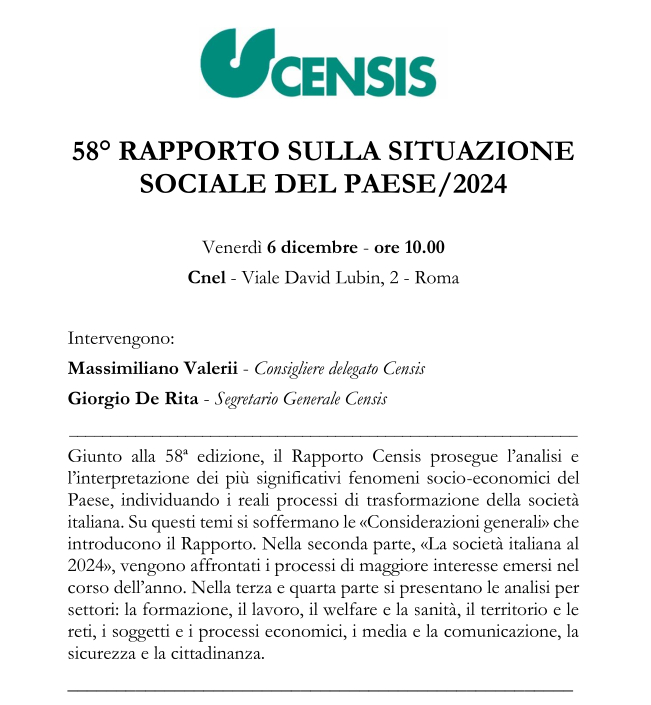 CENSIS

58° RAPPORTO SULLA SITUAZIONE SOCIALE DEL PAESE/2024

Venerdì 6 dicembre - ore 10.00

Cnel - Viale David Lubin, 2 - Roma

Intervengono:

Massimiliano Valerii - Consigliere delegato Censis

Giorgio De Rita - Segretario Generale Censis

Giunto alla 58ª edizione, il Rapporto Censis prosegue l'analisi e l'interpretazione dei più significativi fenomeni socio-economici del Paese, individuando i reali processi di trasformazione della società italiana. Su questi temi si soffermano le «Considerazioni generali» che introducono il Rapporto. Nella seconda parte, «La società italiana al 2024», vengono affrontati i processi di maggiore interesse emersi nel corso dell'anno. Nella terza e quarta parte si presentano le analisi per settori: la formazione, il lavoro, il welfare e la sanità, il territorio e le reti, i soggetti e i processi economici, i media e la comunicazione, la sicurezza e la cittadinanza.